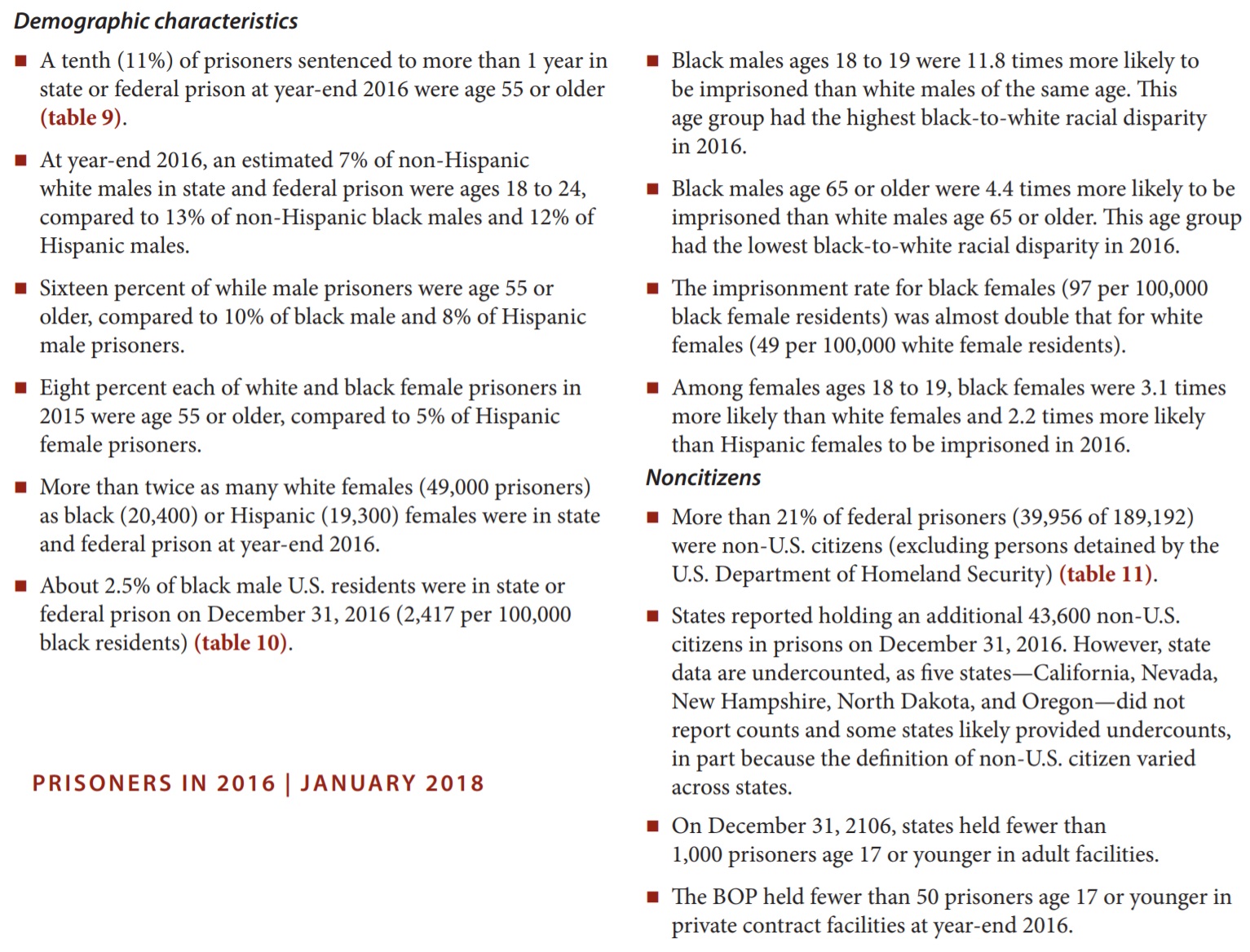 Demographic characteristics

■ A tenth (11%) of prisoners sentenced to more than 1 year in state or federal prison at year-end 2016 were age 55 or older (table 9).

■ At year-end 2016, an estimated 7% of non-Hispanic white males in state and federal prison were ages 18 to 24, compared to 13% of non-Hispanic black males and 12% of Hispanic males.

■ Sixteen percent of while male prisoners were age 55 or older, compared to 10% of black male and 8% of Hispanic male prisoners.

■ Eight percent each of white and black female prisoners in 2015 were age 55 or older, compared to 5% of Hispanic female prisoners.

■ More than twice as many white females (49,000 prisoners) as black (20,400) or Hispanic (19,300) females were in state and federal prison at year-end 2016.

■ About 2.5% of black male U.S. residents were in state or federal prison on December 31, 2016 (2,417 per 100,000 black residents) (table 10).

PRISONERS IN 2016 | JANUARY 2018

■ Black males ages 18 to 19 were 11.8 times more likely to be imprisoned than white males of the same age. This age group had the highest black-to-white racial disparity in 2016.

■ Black males age 65 or older were 4.4 times more likely to be imprisoned than white males age 65 or older. This age group had the lowest black-to-white racial disparity in 2016.

■ The imprisonment rate for black females (97 per 100,000 black female residents) was almost double that for white females (49 per 100,000 white female residents).

■ Among females ages 18 to 19, black females were 3.1 times more likely than white females and 2.2 times more likely than Hispanic females to be imprisoned in 2016.

Noncitizens

■ More than 21% of federal prisoners (39,956 of 189,192) were non-U.S. citizens (excluding persons detained by the U.S. Department of Homeland Security) (table 11).

■ States reported holding an additional 43,600 non-U.S. citizens in prisons on December 31, 2016. However, state data are undercounted, as five states—California, Nevada, New Hampshire, North Dakota, and Oregon—did not report counts and some states likely provided undercounts, in part because the definition of non-U.S. citizen varied across states.

■ On December 31, 2106, states held fewer than 1,000 prisoners age 17 or younger in adult facilities.

■ The BOP held fewer than 50 prisoners age 17 or younger in private contract facilities at year-end 2016.